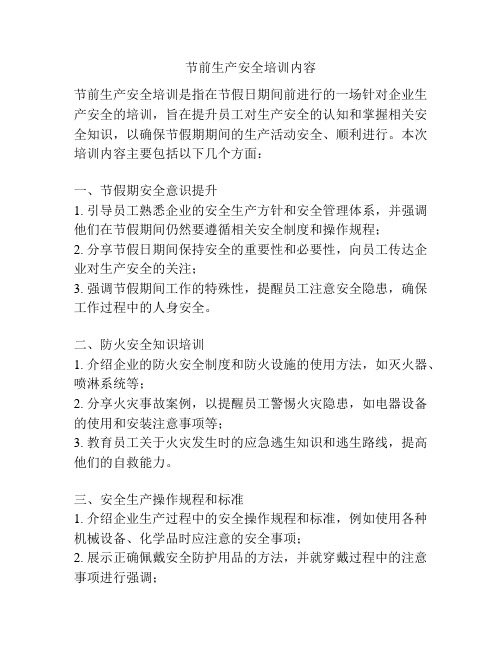 节前生产安全培训内容

节前生产安全培训是指在节假日期间前进行的一场针对企业生产安全的培训，旨在提升员工对生产安全的认知和掌握相关安全知识，以确保节假期期间的生产活动安全、顺利进行。本次培训内容主要包括以下几个方面：

一、节假期安全意识提升
1. 引导员工熟悉企业的安全生产方针和安全管理体系，并强调他们在节假期间仍然要遵循相关安全制度和操作规程；
2. 分享节假日期间保持安全的重要性和必要性，向员工传达企业对生产安全的关注；
3. 强调节假期间工作的特殊性，提醒员工注意安全隐患，确保工作过程中的人身安全。

二、防火安全知识培训
1. 介绍企业的防火安全制度和防火设施的使用方法，如灭火器、喷淋系统等；
2. 分享火灾事故案例，以提醒员工警惕火灾隐患，如电器设备的使用和安装注意事项等；
3. 教育员工关于火灾发生时的应急逃生知识和逃生路线，提高他们的自救能力。

三、安全生产操作规程和标准
1. 介绍企业生产过程中的安全操作规程和标准，例如使用各种机械设备、化学品时应注意的安全事项；
2. 展示正确佩戴安全防护用品的方法，并就穿戴过程中的注意事项进行强调；